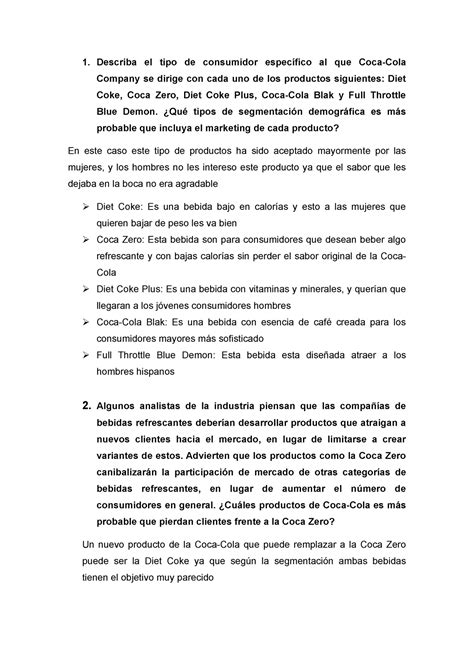 1. Describa el tipo de consumidor específico al que Coca-Cola Company se dirige con cada uno de los productos siguientes: Diet Coke, Coca Zero, Diet Coke Plus, Coca-Cola Blak y Full Throttle Blue Demon. ¿Qué tipos de segmentación demográfica es más probable que incluya el marketing de cada producto?

En este caso este tipo de productos ha sido aceptado mayormente por las mujeres, y los hombres no les intereso este producto ya que el sabor que les dejaba en la boca no era agradable

➢ Diet Coke: Es una bebida bajo en calorías y esto a las mujeres que quieren bajar de peso les va bien
➢ Coca Zero: Esta bebida son para consumidores que desean beber algo refrescante y con bajas calorías sin perder el sabor original de la Coca-Cola
➢ Diet Coke Plus: Es una bebida con vitaminas y minerales, y querían que llegaran a los jóvenes consumidores hombres
➢ Coca-Cola Blak: Es una bebida con esencia de café creada para los consumidores mayores más sofisticado
➢ Full Throttle Blue Demon: Esta bebida esta diseñada atraer a los hombres hispanos

2. Algunos analistas de la industria piensan que las compañías de bebidas refrescantes deberían desarrollar productos que atraigan a nuevos clientes hacia el mercado, en lugar de limitarse a crear variantes de estos. Advierten que los productos como la Coca Zero canibalizarán la participación de mercado de otras categorías de bebidas refrescantes, en lugar de aumentar el número de consumidores en general. ¿Cuáles productos de Coca-Cola es más probable que pierdan clientes frente a la Coca Zero?

Un nuevo producto de la Coca-Cola que puede remplazar a la Coca Zero puede ser la Diet Coke ya que según la segmentación ambas bebidas tienen el objetivo muy parecido